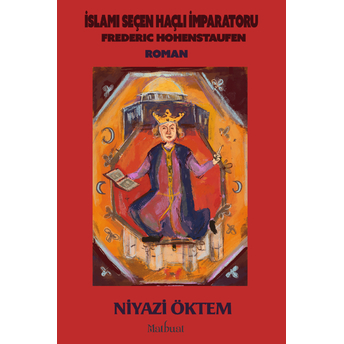 İSLAMI SEÇEN HAÇLI İMPARATORU
FREDERIC HOHENSTAUFEN
ROMAN

NİYAZİ ÖKTEM

Matbuat